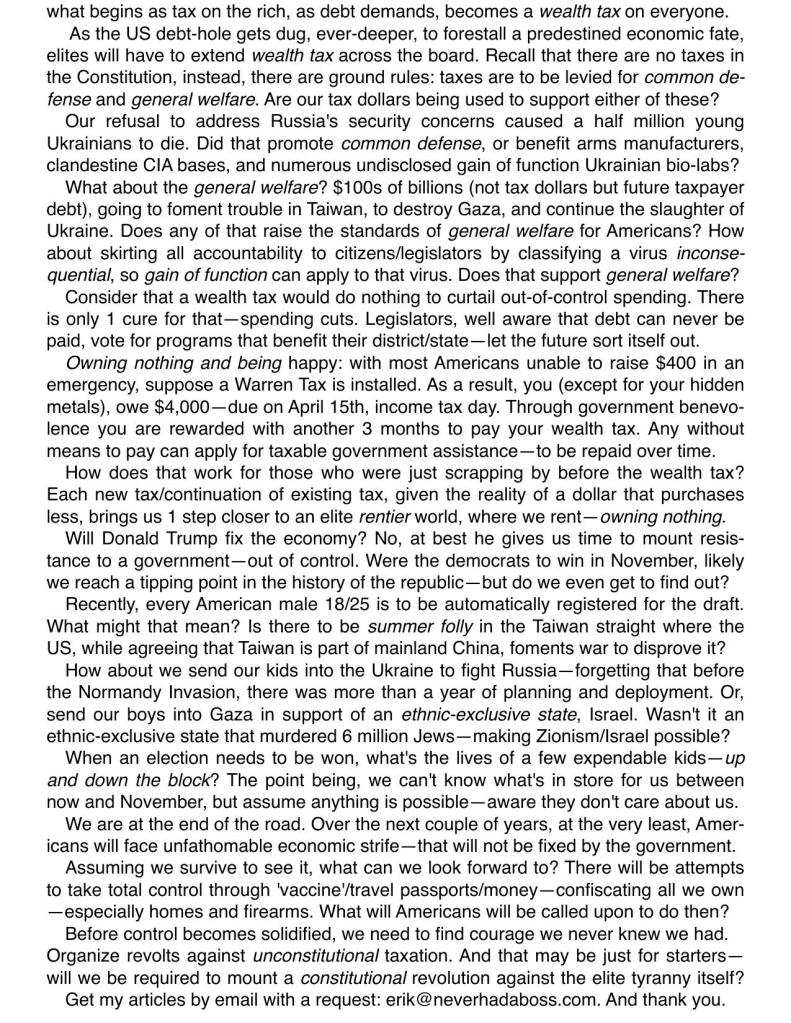 what begins as tax on the rich, as debt demands, becomes a wealth tax on everyone.

As the US debt-hole gets dug, ever-deeper, to forestall a predestined economic fate, elites will have to extend wealth tax across the board. Recall that there are no taxes in the Constitution, instead, there are ground rules: taxes are to be levied for common defense and general welfare. Are our tax dollars being used to support either of these?

Our refusal to address Russia's security concerns caused a half million young Ukrainians to die. Did that promote common defense, or benefit arms manufacturers, clandestine CIA bases, and numerous undisclosed gain of function Ukrainian bio-labs?

What about the general welfare? $100s of billions (not tax dollars but future taxpayer debt), going to foment trouble in Taiwan, to destroy Gaza, and continue the slaughter of Ukraine. Does any of that raise the standards of general welfare for Americans? How about skirting all accountability to citizens/legislators by classifying a virus inconsequential, so gain of function can apply to that virus. Does that support general welfare?

Consider that a wealth tax would do nothing to curtail out-of-control spending. There is only 1 cure for that—spending cuts. Legislators, well aware that debt can never be paid, vote for programs that benefit their district/state—let the future sort itself out.

Owning nothing and being happy: with most Americans unable to raise $400 in an emergency, suppose a Warren Tax is installed. As a result, you (except for your hidden metals), owe $4,000—due on April 15th, income tax day. Through government benevolence you are rewarded with another 3 months to pay your wealth tax. Any without means to pay can apply for taxable government assistance—to be repaid over time.

How does that work for those who were just scrapping by before the wealth tax? Each new tax/continuation of existing tax, given the reality of a dollar that purchases less, brings us 1 step closer to an elite rentier world, where we rent—owning nothing.

Will Donald Trump fix the economy? No, at best he gives us time to mount resistance to a government—out of control. Were the democrats to win in November, likely we reach a tipping point in the history of the republic—but do we even get to find out?

Recently, every American male 18/25 is to be automatically registered for the draft. What might that mean? Is there to be summer folly in the Taiwan straight where the US, while agreeing that Taiwan is part of mainland China, foments war to disprove it?

How about we send our kids into the Ukraine to fight Russia—forgetting that before the Normandy Invasion, there was more than a year of planning and deployment. Or, send our boys into Gaza in support of an ethnic-exclusive state, Israel. Wasn't it an ethnic-exclusive state that murdered 6 million Jews—making Zionism/Israel possible?

When an election needs to be won, what's the lives of a few expendable kids—up and down the block? The point being, we can't know what's in store for us between now and November, but assume anything is possible—aware they don't care about us.

We are at the end of the road. Over the next couple of years, at the very least, Americans will face unfathomable economic strife—that will not be fixed by the government.

Assuming we survive to see it, what can we look forward to? There will be attempts to take total control through 'vaccine'/travel passports/money—confiscating all we own—especially homes and firearms. What will Americans will be called upon to do then?

Before control becomes solidified, we need to find courage we never knew we had. Organize revolts against unconstitutional taxation. And that may be just for starters—will we be required to mount a constitutional revolution against the elite tyranny itself?

Get my articles by email with a request: erik@neverhadaboss.com. And thank you.